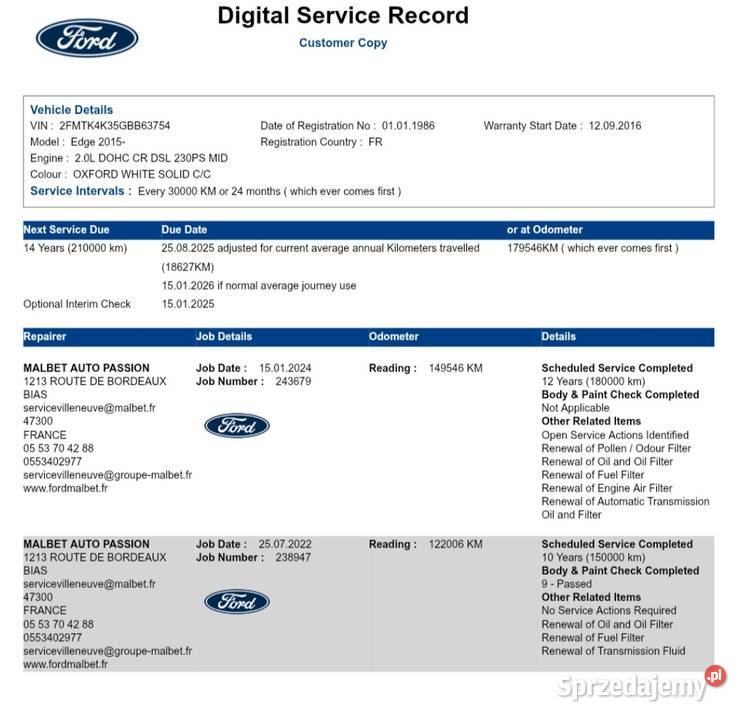 Ford

Digital Service Record
Customer Copy

Vehicle Details
VIN : 2FMTK4K35GBB63754
Model : Edge 2015-
Engine : 2.0L DOHC CR DSL 230PS MID
Colour : OXFORD WHITE SOLID C/C
Date of Registration No : 01.01.1986
Registration Country : FR
Warranty Start Date : 12.09.2016
Service Intervals : Every 30000 KM or 24 months ( which ever comes first )

| Next Service Due | Due Date | or at Odometer |
|---|---|---|
| 14 Years (210000 km) | 25.08.2025 adjusted for current average annual Kilometers travelled (18627KM) 15.01.2026 if normal average journey use | 179546KM ( which ever comes first ) |
| Optional Interim Check | 15.01.2025 | |

| Repairer | Job Details | Odometer | Details |
|---|---|---|---|
| MALBET AUTO PASSION 1213 ROUTE DE BORDEAUX BIAS servicevilleneuve@malbet.fr 47300 FRANCE 05 53 70 42 88 0553402977 servicevilleneuve@groupe-malbet.fr www.fordmalbet.fr | Job Date : 15.01.2024 Job Number : 243679 Ford | Reading : 149546 KM | Scheduled Service Completed 12 Years (180000 km) Body & Paint Check Completed Not Applicable Other Related Items Open Service Actions Identified Renewal of Pollen / Odour Filter Renewal of Oil and Oil Filter Renewal of Fuel Filter Renewal of Engine Air Filter Renewal of Automatic Transmission Oil and Filter |
| MALBET AUTO PASSION 1213 ROUTE DE BORDEAUX BIAS servicevilleneuve@malbet.fr 47300 FRANCE 05 53 70 42 88 0553402977 servicevilleneuve@groupe-malbet.fr www.fordmalbet.fr | Job Date : 25.07.2022 Job Number : 238947 Ford | Reading : 122006 KM | Scheduled Service Completed 10 Years (150000 km) Body & Paint Check Completed 9 - Passed Other Related Items No Service Actions Required Renewal of Oil and Oil Filter Renewal of Fuel Filter Renewal of Transmission Fluid |

Sprzedajemy.pl